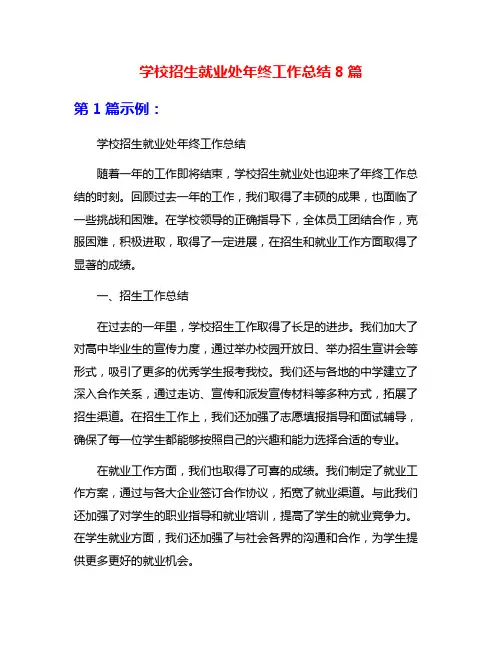 学校招生就业处年终工作总结 8 篇

第 1 篇示例：

学校招生就业处年终工作总结

随着一年的工作即将结束，学校招生就业处也迎来了年终工作总结的时刻。回顾过去一年的工作，我们取得了丰硕的成果，也面临了一些挑战和困难。在学校领导的正确指导下，全体员工团结合作，克服困难，积极进取，取得了一定进展，在招生和就业工作方面取得了显著的成绩。

一、招生工作总结

在过去的一年里，学校招生工作取得了长足的进步。我们加大了对高中毕业生的宣传力度，通过举办校园开放日、举办招生宣讲会等形式，吸引了更多的优秀学生报考我校。我们还与各地的中学建立了深入合作关系，通过走访、宣传和派发宣传材料等多种方式，拓展了招生渠道。在招生工作上，我们还加强了志愿填报指导和面试辅导，确保了每一位学生都能够按照自己的兴趣和能力选择合适的专业。

在就业工作方面，我们也取得了可喜的成绩。我们制定了就业工作方案，通过与各大企业签订合作协议，拓宽了就业渠道。与此我们还加强了对学生的职业指导和就业培训，提高了学生的就业竞争力。在学生就业方面，我们还加强了与社会各界的沟通和合作，为学生提供更多更好的就业机会。